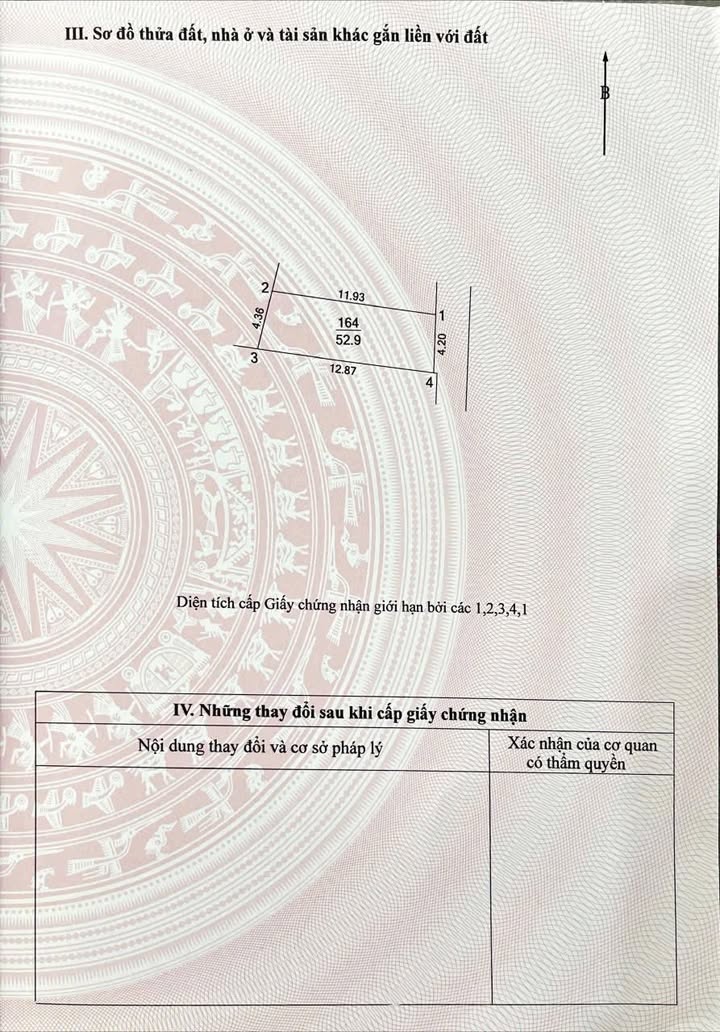 III. Sơ đồ thửa đất, nhà ở và tài sản khác gắn liền với đất

B

2

11.93

1

4.36

164

52.9

4.20

3

12.87

4

Diện tích cấp Giấy chứng nhận giới hạn bởi các 1,2,3,4,1

IV. Những thay đổi sau khi cấp giấy chứng nhận

| Nội dung thay đổi và cơ sở pháp lý | Xác nhận của cơ quan có thẩm quyền |
|---|---|
| | |